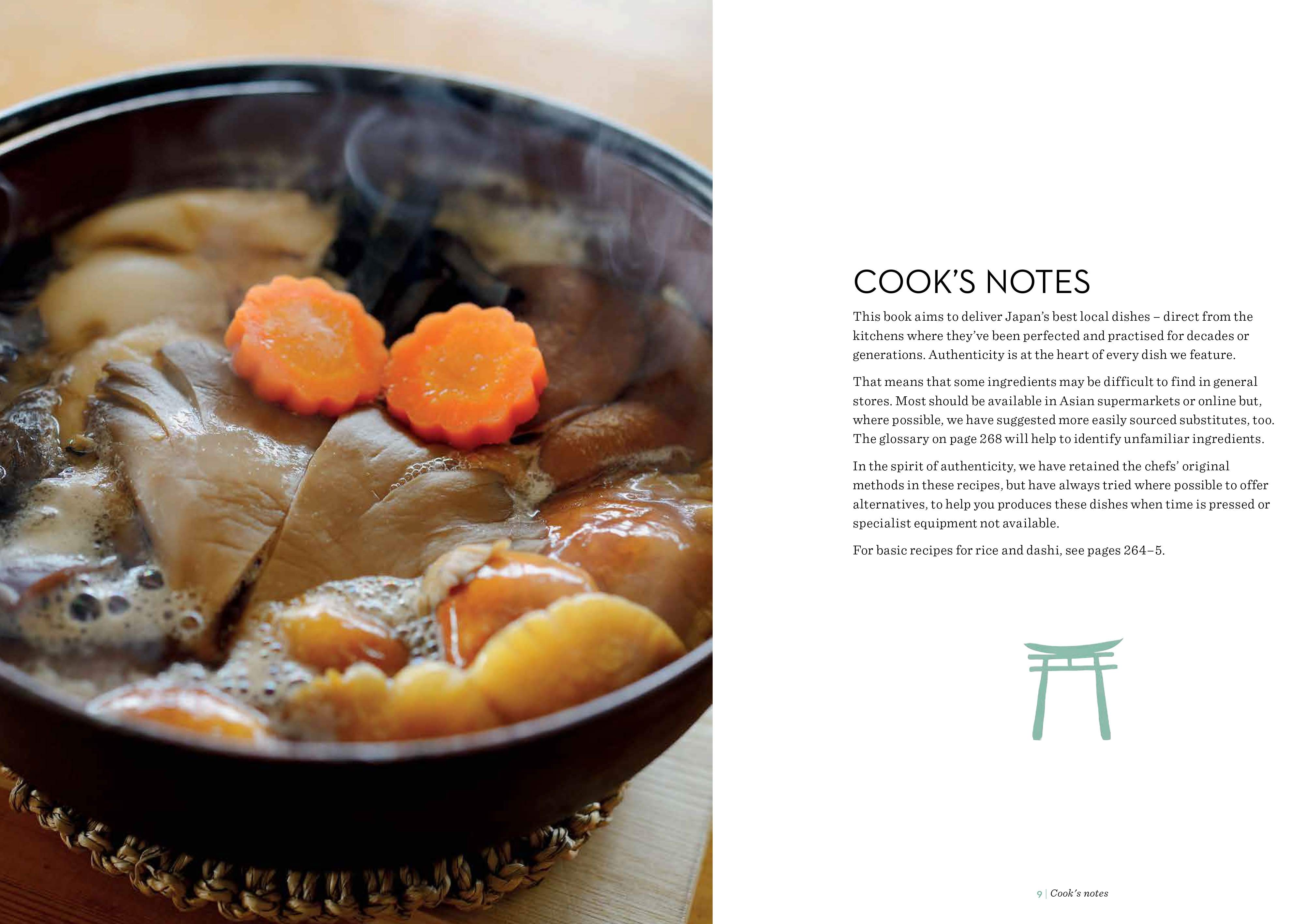 COOK'S NOTES

This book aims to deliver Japan's best local dishes – direct from the kitchens where they've been perfected and practised for decades or generations. Authenticity is at the heart of every dish we feature.

That means that some ingredients may be difficult to find in general stores. Most should be available in Asian supermarkets or online but, where possible, we have suggested more easily sourced substitutes, too. The glossary on page 268 will help to identify unfamiliar ingredients.

In the spirit of authenticity, we have retained the chefs' original methods in these recipes, but have always tried where possible to offer alternatives, to help you produces these dishes when time is pressed or specialist equipment not available.

For basic recipes for rice and dashi, see pages 264–5.

9 | Cook's notes